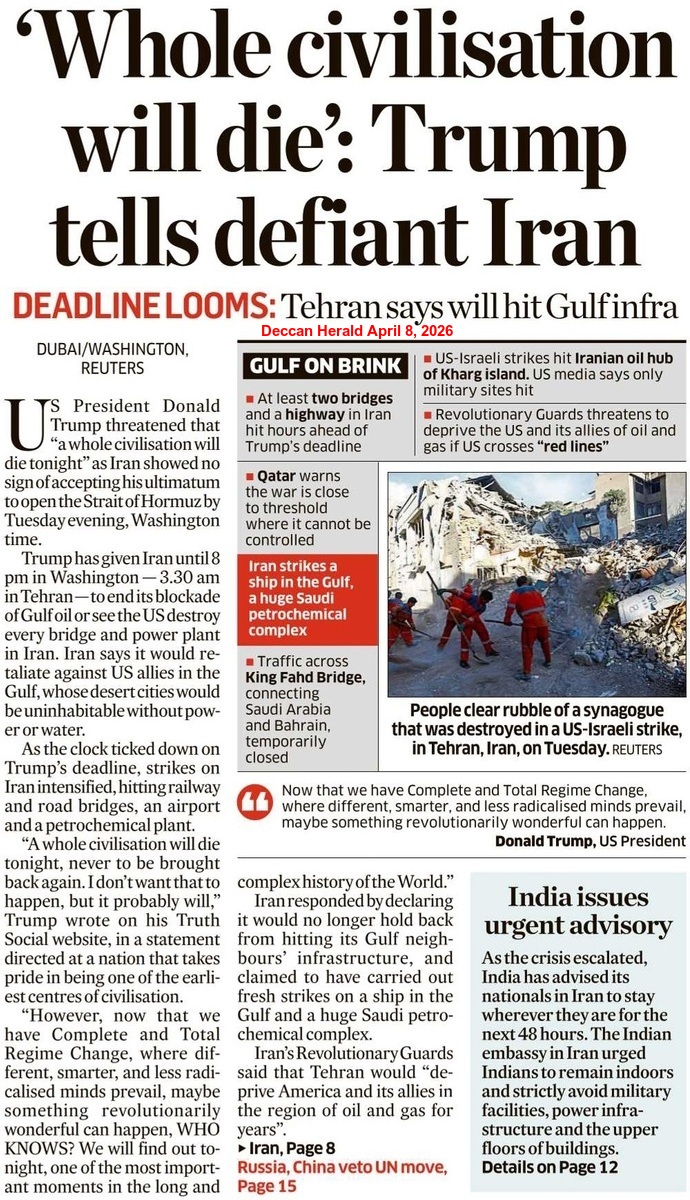 ‘Whole civilisation will die’: Trump tells defiant Iran

DEADLINE LOOMS: Tehran says will hit Gulf infra

Deccan Herald April 8, 2026

DUBAI/WASHINGTON, REUTERS

US President Donald Trump threatened that “a whole civilisation will die tonight” as Iran showed no sign of accepting his ultimatum to open the Strait of Hormuz by Tuesday evening, Washington time.

Trump has given Iran until 8 pm in Washington — 3.30 am in Tehran — to end its blockade of Gulf oil or see the US destroy every bridge and power plant in Iran. Iran says it would retaliate against US allies in the Gulf, whose desert cities would be uninhabitable without power or water.

As the clock ticked down on Trump’s deadline, strikes on Iran intensified, hitting railway and road bridges, an airport and a petrochemical plant.

“A whole civilisation will die tonight, never to be brought back again. I don’t want that to happen, but it probably will,” Trump wrote on his Truth Social website, in a statement directed at a nation that takes pride in being one of the earliest centres of civilisation.

“However, now that we have Complete and Total Regime Change, where different, smarter, and less radicalised minds prevail, maybe something revolutionarily wonderful can happen, WHO KNOWS? We will find out tonight, one of the most important moments in the long and complex history of the World.”

Iran responded by declaring it would no longer hold back from hitting its Gulf neighbours’ infrastructure, and claimed to have carried out fresh strikes on a ship in the Gulf and a huge Saudi petrochemical complex.

Iran’s Revolutionary Guards said that Tehran would “deprive America and its allies in the region of oil and gas for years”.

▸ Iran, Page 8
Russia, China veto UN move, Page 15

GULF ON BRINK

■ At least two bridges and a highway in Iran hit hours ahead of Trump’s deadline

■ US-Israeli strikes hit Iranian oil hub of Kharg island. US media says only military sites hit

■ Revolutionary Guards threatens to deprive the US and its allies of oil and gas if US crosses “red lines”

■ Qatar warns the war is close to threshold where it cannot be controlled

Iran strikes a ship in the Gulf, a huge Saudi petrochemical complex

■ Traffic across King Fahd Bridge, connecting Saudi Arabia and Bahrain, temporarily closed

People clear rubble of a synagogue that was destroyed in a US-Israeli strike, in Tehran, Iran, on Tuesday. REUTERS

Now that we have Complete and Total Regime Change, where different, smarter, and less radicalised minds prevail, maybe something revolutionarily wonderful can happen.
Donald Trump, US President

India issues urgent advisory

As the crisis escalated, India has advised its nationals in Iran to stay wherever they are for the next 48 hours. The Indian embassy in Iran urged Indians to remain indoors and strictly avoid military facilities, power infrastructure and the upper floors of buildings.
Details on Page 12